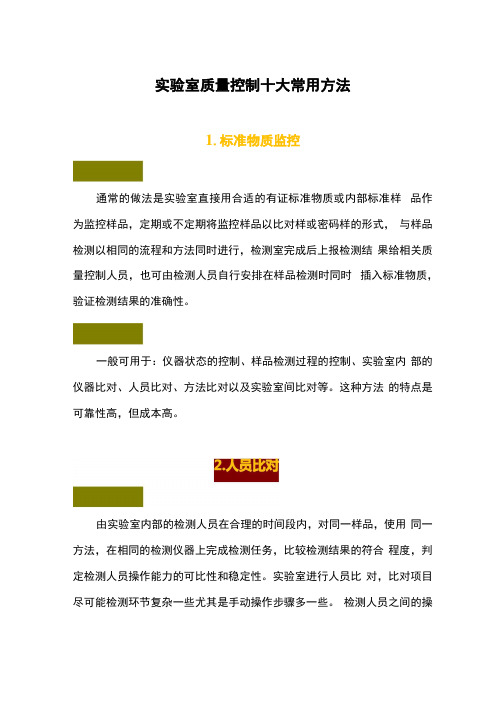 实验室质量控制十大常用方法

1. 标准物质监控

通常的做法是实验室直接用合适的有证标准物质或内部标准样 品作为监控样品，定期或不定期将监控样品以比对样或密码样的形式， 与样品检测以相同的流程和方法同时进行，检测室完成后上报检测结 果给相关质量控制人员，也可由检测人员自行安排在样品检测时同时 插入标准物质，验证检测结果的准确性。

一般可用于：仪器状态的控制、样品检测过程的控制、实验室内 部的仪器比对、人员比对、方法比对以及实验室间比对等。这种方法 的特点是可靠性高，但成本高。

2.人员比对

由实验室内部的检测人员在合理的时间段内，对同一样品，使用 同一方法，在相同的检测仪器上完成检测任务，比较检测结果的符合 程度，判定检测人员操作能力的可比性和稳定性。实验室进行人员比 对，比对项目尽可能检测环节复杂一些尤其是手动操作步骤多一些。 检测人员之间的操